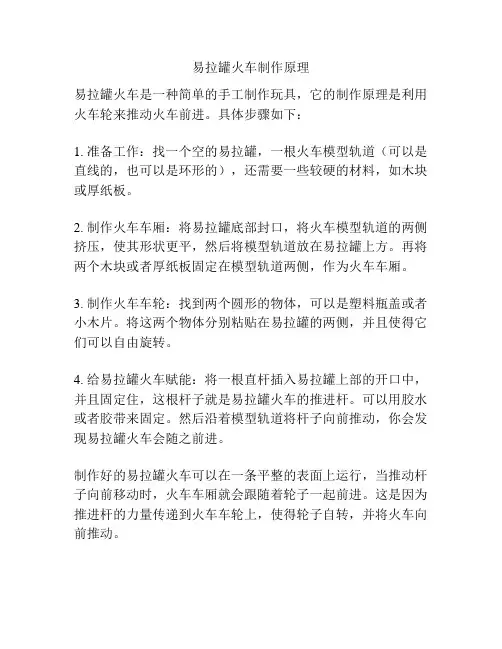 易拉罐火车制作原理

易拉罐火车是一种简单的手工制作玩具，它的制作原理是利用火车轮来推动火车前进。具体步骤如下：

1. 准备工作：找一个空的易拉罐，一根火车模型轨道（可以是直线的，也可以是环形的），还需要一些较硬的材料，如木块或厚纸板。

2. 制作火车车厢：将易拉罐底部封口，将火车模型轨道的两侧挤压，使其形状更平，然后将模型轨道放在易拉罐上方。再将两个木块或者厚纸板固定在模型轨道两侧，作为火车车厢。

3. 制作火车车轮：找到两个圆形的物体，可以是塑料瓶盖或者小木片。将这两个物体分别粘贴在易拉罐的两侧，并且使得它们可以自由旋转。

4. 给易拉罐火车赋能：将一根直杆插入易拉罐上部的开口中，并且固定住，这根杆子就是易拉罐火车的推进杆。可以用胶水或者胶带来固定。然后沿着模型轨道将杆子向前推动，你会发现易拉罐火车会随之前进。

制作好的易拉罐火车可以在一条平整的表面上运行，当推动杆子向前移动时，火车车厢就会跟随着轮子一起前进。这是因为推进杆的力量传递到火车车轮上，使得轮子自转，并将火车向前推动。